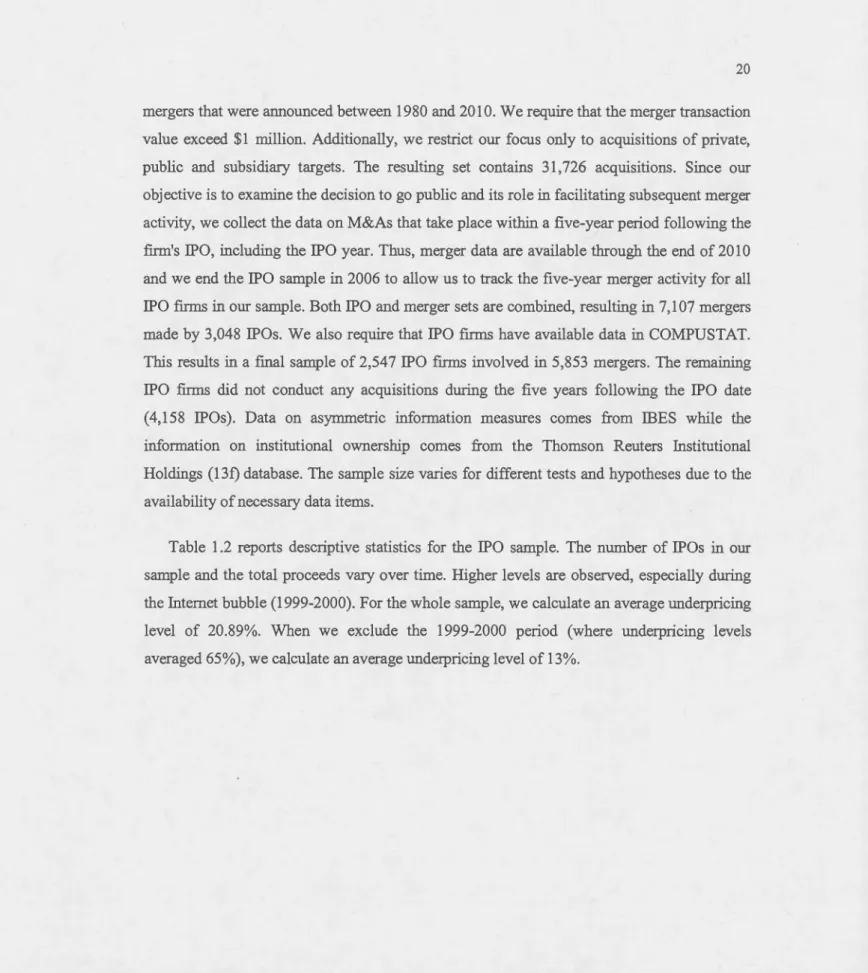 20

mergers that were announced between 1980 and 2010. We require that the merger transaction value exceed $1 million. Additionally, we restrict our focus only to acquisitions of private, public and subsidiary targets. The resulting set contains 31,726 acquisitions. Since our objective is to examine the decision to go public and its role in facilitating subsequent merger activity, we collect the data on M&As that take place within a five-year period following the firm's IPO, including the IPO year. Thus, merger data are available through the end of 2010 and we end the IPO sample in 2006 to allow us to track the five-year merger activity for all IPO firms in our sample. Both IPO and merger sets are combined, resulting in 7,107 mergers made by 3,048 IPOs. We also require that IPO firms have available data in COMPUSTAT. This results in a final sample of 2,547 IPO firms involved in 5,853 mergers. The remaining IPO firms did not conduct any acquisitions during the five years following the IPO date (4,158 IPOs). Data on asymmetric information measures comes from IBES while the information on institutional ownership comes from the Thomson Reuters Institutional Holdings (13f) database. The sample size varies for different tests and hypotheses due to the availability of necessary data items.

Table 1.2 reports descriptive statistics for the IPO sample. The number of IPOs in our sample and the total proceeds vary over time. Higher levels are observed, especially during the Internet bubble (1999-2000). For the whole sample, we calculate an average underpricing level of 20.89%. When we exclude the 1999-2000 period (where underpricing levels averaged 65%), we calculate an average underpricing level of 13%.